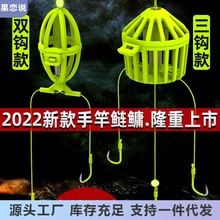 果恋说

双钩款

三钩款

2022新款手竿鲢鳙.隆重上市

源头工厂 库存充足 支持一件代发